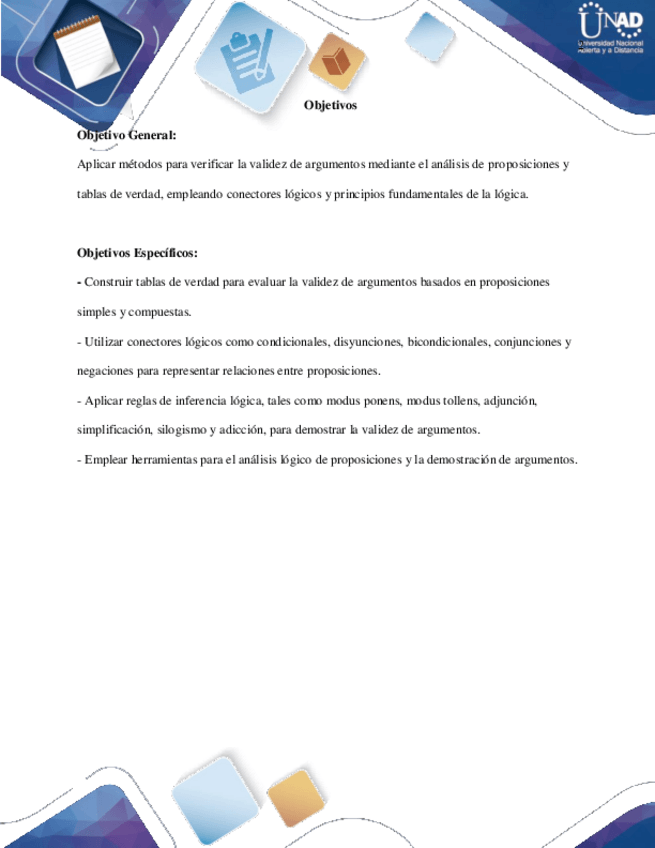 UNAD
Universidad Nacional Abierta y a Distancia

Objetivos

Objetivo General:

Aplicar métodos para verificar la validez de argumentos mediante el análisis de proposiciones y tablas de verdad, empleando conectores lógicos y principios fundamentales de la lógica.

Objetivos Específicos:

- Construir tablas de verdad para evaluar la validez de argumentos basados en proposiciones simples y compuestas.

- Utilizar conectores lógicos como condicionales, disyunciones, bicondicionales, conjunciones y negaciones para representar relaciones entre proposiciones.

- Aplicar reglas de inferencia lógica, tales como modus ponens, modus tollens, adjunción, simplificación, silogismo y adicción, para demostrar la validez de argumentos.

- Emplear herramientas para el análisis lógico de proposiciones y la demostración de argumentos.